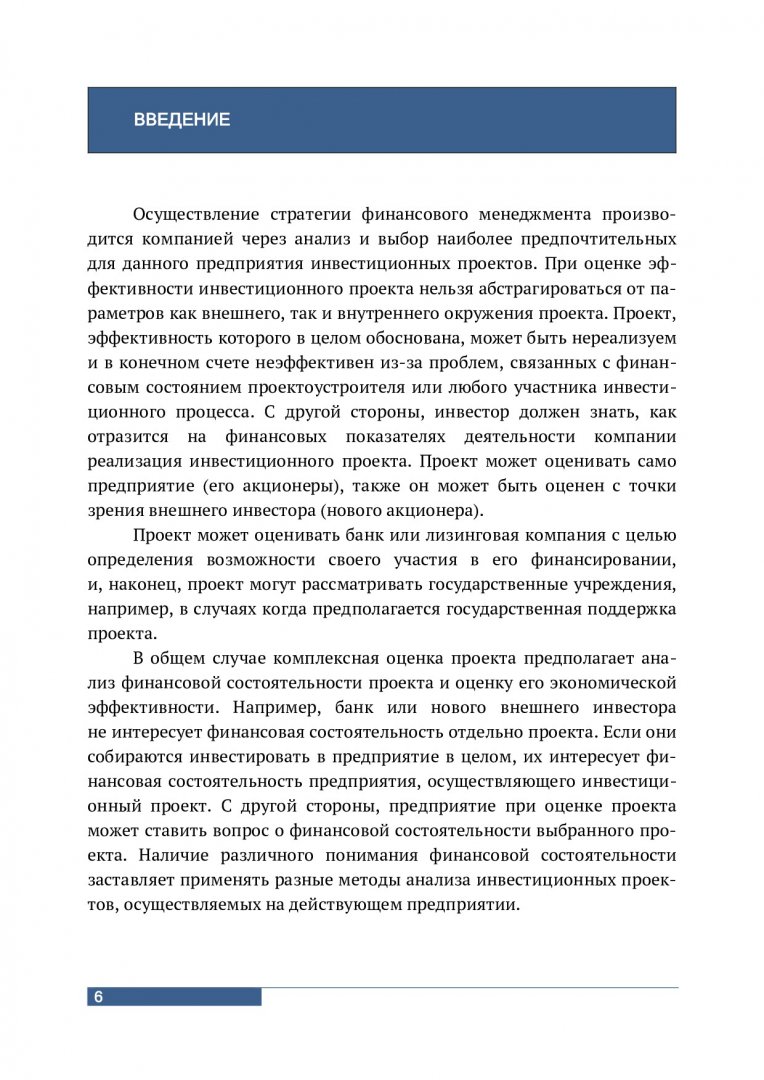 ВВЕДЕНИЕ

Осуществление стратегии финансового менеджмента производится компанией через анализ и выбор наиболее предпочтительных для данного предприятия инвестиционных проектов. При оценке эффективности инвестиционного проекта нельзя абстрагироваться от параметров как внешнего, так и внутреннего окружения проекта. Проект, эффективность которого в целом обоснована, может быть нереализуем и в конечном счете неэффективен из-за проблем, связанных с финансовым состоянием проектоустроителя или любого участника инвестиционного процесса. С другой стороны, инвестор должен знать, как отразится на финансовых показателях деятельности компании реализация инвестиционного проекта. Проект может оценивать само предприятие (его акционеры), также он может быть оценен с точки зрения внешнего инвестора (нового акционера).

Проект может оценивать банк или лизинговая компания с целью определения возможности своего участия в его финансировании, и, наконец, проект могут рассматривать государственные учреждения, например, в случаях когда предполагается государственная поддержка проекта.

В общем случае комплексная оценка проекта предполагает анализ финансовой состоятельности проекта и оценку его экономической эффективности. Например, банк или нового внешнего инвестора не интересует финансовая состоятельность отдельно проекта. Если они собираются инвестировать в предприятие в целом, их интересует финансовая состоятельность предприятия, осуществляющего инвестиционный проект. С другой стороны, предприятие при оценке проекта может ставить вопрос о финансовой состоятельности выбранного проекта. Наличие различного понимания финансовой состоятельности заставляет применять разные методы анализа инвестиционных проектов, осуществляемых на действующем предприятии.

6